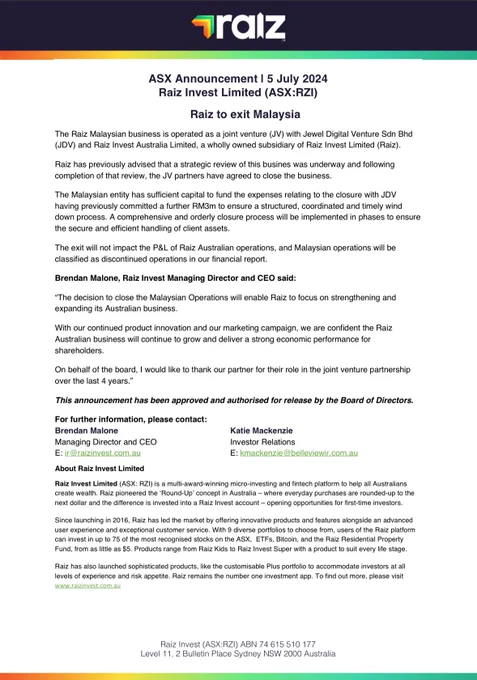 raiz

ASX Announcement I 5 July 2024
Raiz Invest Limited (ASX:RZI)

Raiz to exit Malaysia

The Raiz Malaysian business is operated as a joint venture (JV) with Jewel Digital Venture Sdn Bhd (JDV) and Raiz Invest Australia Limited, a wholly owned subsidiary of Raiz Invest Limited (Raiz).

Raiz has previously advised that a strategic review of this busines was underway and following completion of that review, the JV partners have agreed to close the business.

The Malaysian entity has sufficient capital to fund the expenses relating to the closure with JDV having previously committed a further RM3m to ensure a structured, coordinated and timely wind down process. A comprehensive and orderly closure process will be implemented in phases to ensure the secure and efficient handling of client assets.

The exit will not impact the P&L of Raiz Australian operations, and Malaysian operations will be classified as discontinued operations in our financial report.

Brendan Malone, Raiz Invest Managing Director and CEO said:

"The decision to close the Malaysian Operations will enable Raiz to focus on strengthening and expanding its Australian business.

With our continued product innovation and our marketing campaign, we are confident the Raiz Australian business will continue to grow and deliver a strong economic performance for shareholders.

On behalf of the board, I would like to thank our partner for their role in the joint venture partnership over the last 4 years."

This announcement has been approved and authorised for release by the Board of Directors.

For further information, please contact:

Brendan Malone
Managing Director and CEO
E: ir@raizinvest.com.au

Katie Mackenzie
Investor Relations
E: kmackenzie@belleviewir.com.au

About Raiz Invest Limited

Raiz Invest Limited (ASX: RZI) is a multi-award-winning micro-investing and fintech platform to help all Australians create wealth. Raiz pioneered the 'Round-Up' concept in Australia – where everyday purchases are rounded-up to the next dollar and the difference is invested into a Raiz Invest account – opening opportunities for first-time investors.

Since launching in 2016, Raiz has led the market by offering innovative products and features alongside an advanced user experience and exceptional customer service. With 9 diverse portfolios to choose from, users of the Raiz platform can invest in up to 75 of the most recognised stocks on the ASX, ETFs, Bitcoin, and the Raiz Residential Property Fund, from as little as $5. Products range from Raiz Kids to Raiz Invest Super with a product to suit every life stage.

Raiz has also launched sophisticated products, like the customisable Plus portfolio to accommodate investors at all levels of experience and risk appetite. Raiz remains the number one investment app. To find out more, please visit www.raizinvest.com.au

Raiz Invest (ASX:RZI) ABN 74 615 510 177
Level 11, 2 Bulletin Place Sydney NSW 2000 Australia